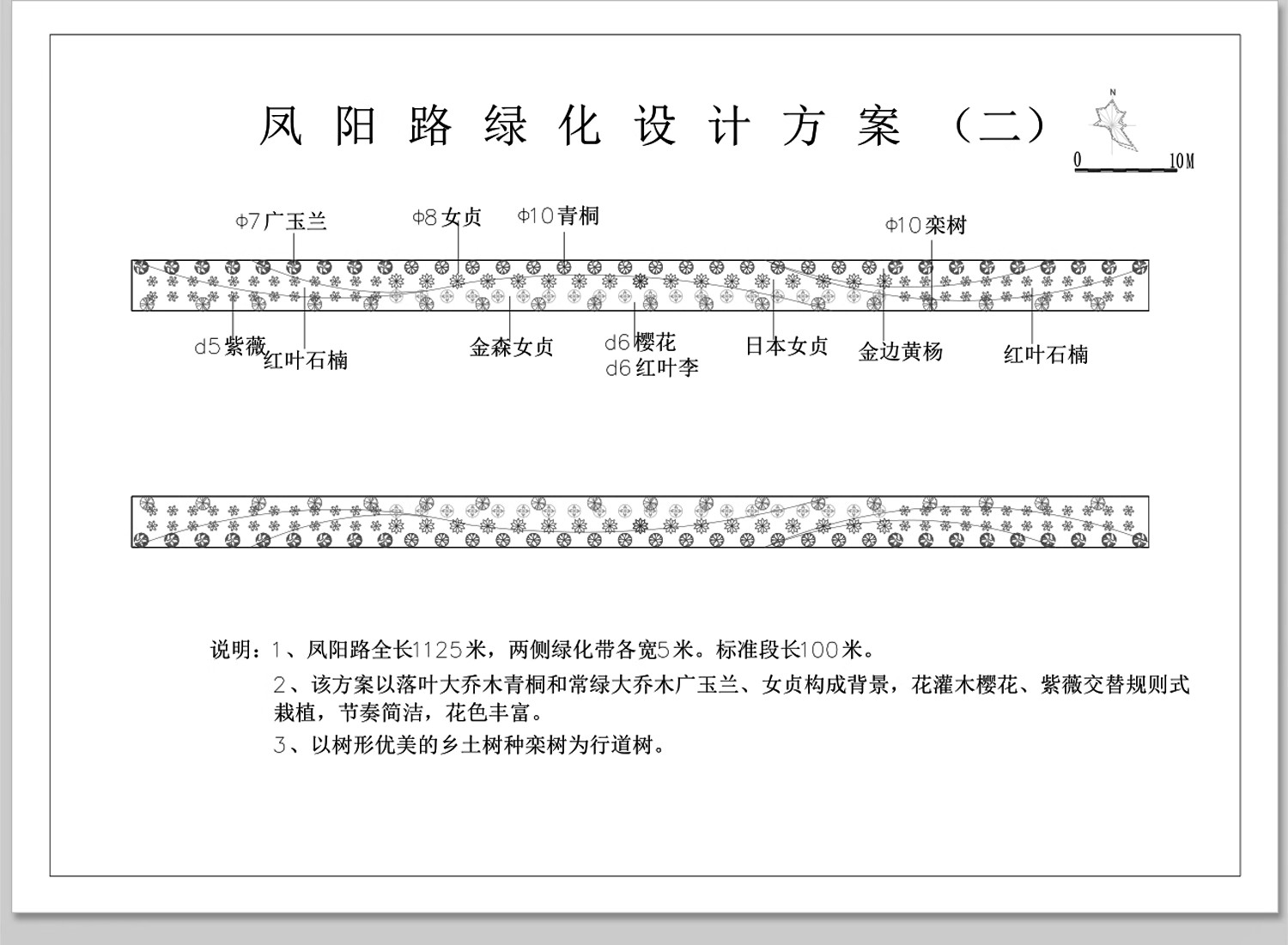 凤阳路绿化设计方案（二）

N

0 10M

Φ7广玉兰

Φ8女贞

Φ10青桐

Φ10栾树

d5紫薇

红叶石楠

金森女贞

d6樱花

d6红叶李

日本女贞

金边黄杨

红叶石楠

说明：1、凤阳路全长1125米，两侧绿化带各宽5米。标准段长100米。

2、该方案以落叶大乔木青桐和常绿大乔木广玉兰、女贞构成背景，花灌木樱花、紫薇交替规则式栽植，节奏简洁，花色丰富。

3、以树形优美的乡土树种栾树为行道树。